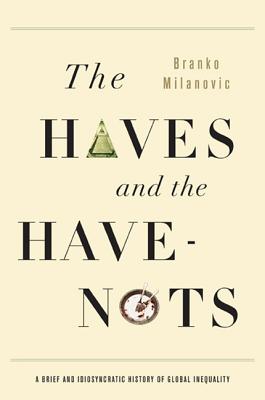 Branko Milanovic

The HAVES and the HAVE-NOTS

A BRIEF AND IDIOSYNCRATIC HISTORY OF GLOBAL INEQUALITY